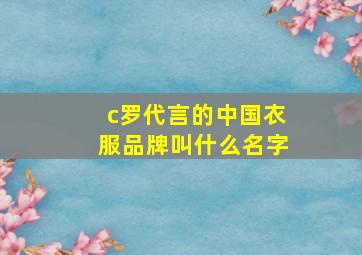 c罗代言的中国衣服品牌叫什么名字